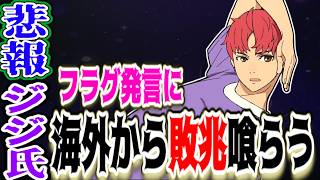 悲報
ジジ氏

フラグ発言に
海外から敗兆喰らう